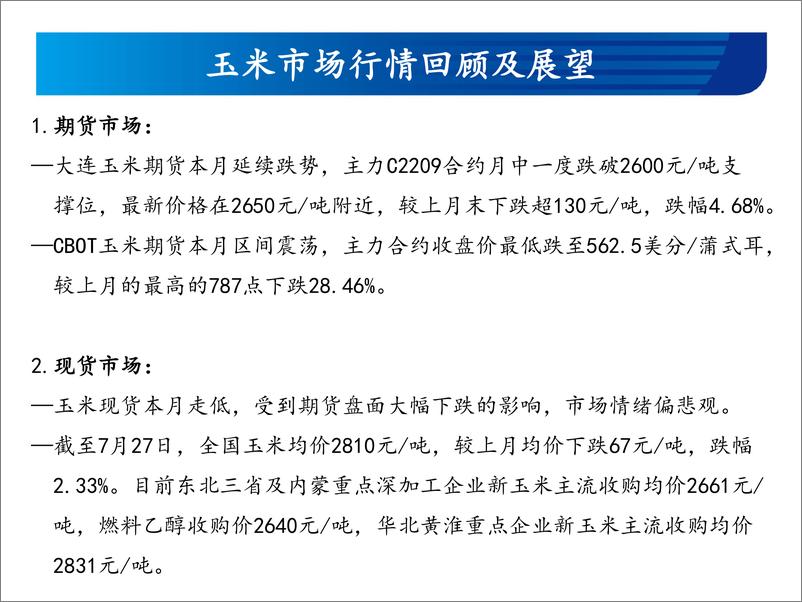 玉米市场行情回顾及展望

1.期货市场：

—大连玉米期货本月延续跌势，主力C2209合约月中一度跌破2600元/吨支撑位，最新价格在2650元/吨附近，较上月末下跌超130元/吨，跌幅4.68%。

—CBOT玉米期货本月区间震荡，主力合约收盘价最低跌至562.5美分/蒲式耳，较上月的最高的787点下跌28.46%。

2.现货市场：

—玉米现货本月走低，受到期货盘面大幅下跌的影响，市场情绪偏悲观。

—截至7月27日，全国玉米均价2810元/吨，较上月均价下跌67元/吨，跌幅2.33%。目前东北三省及内蒙重点深加工企业新玉米主流收购均价2661元/吨，燃料乙醇收购价2640元/吨，华北黄淮重点企业新玉米主流收购均价2831元/吨。